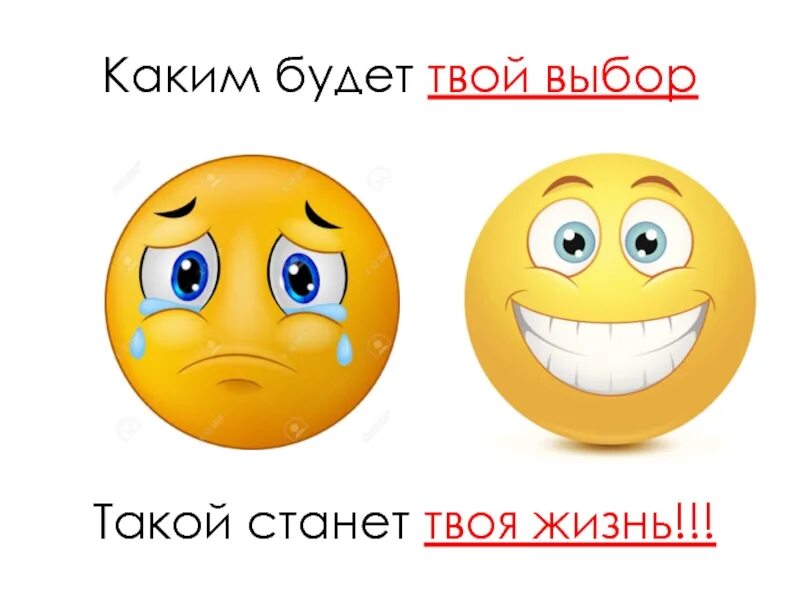 Каким будет твой выбор

Такой станет твоя жизнь!!!